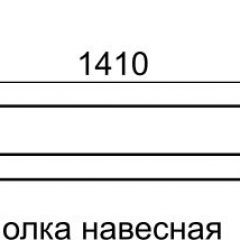 1410

олка навесная